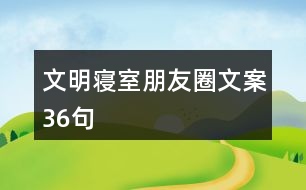 文明寝室朋友圈文案36句